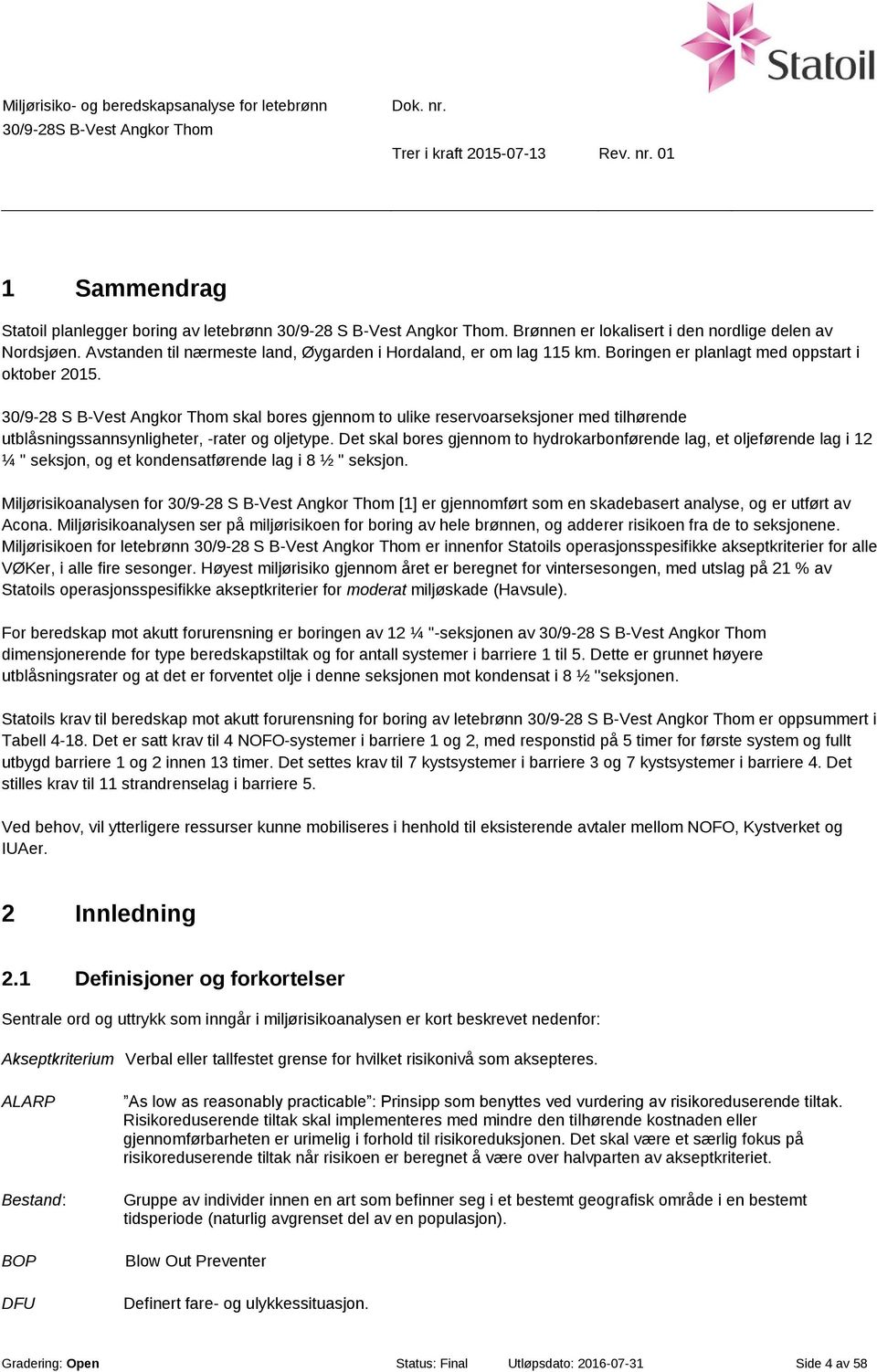 Statoil

Miljørisiko- og beredskapsanalyse for letebrønn 30/9-28S B-Vest Angkor Thom

Dok. nr.

Trer i kraft 2015-07-13

Rev. nr. 01

1 Sammendrag

Statoil planlegger boring av letebrønn 30/9-28 S B-Vest Angkor Thom. Brønnen er lokalisert i den nordlige delen av Nordsjøen. Avstanden til nærmeste land, Øygarden i Hordaland, er om lag 115 km. Boringen er planlagt med oppstart i oktober 2015.

30/9-28 S B-Vest Angkor Thom skal bores gjennom to ulike reservoarseksjoner med tilhørende utblåsningssannsynligheter, -rater og oljetype. Det skal bores gjennom to hydrokarbonførende lag, et oljeførende lag i 12 ¼ " seksjon, og et kondensatførende lag i 8 ½ " seksjon.

Miljørisikoanalysen for 30/9-28 S B-Vest Angkor Thom [1] er gjennomført som en skadebasert analyse, og er utført av Acona. Miljørisikoanalysen ser på miljørisikoen for boring av hele brønnen, og adderer risikoen fra de to seksjonene. Miljørisikoen for letebrønn 30/9-28 S B-Vest Angkor Thom er innenfor Statoils operasjonsspesifikke akseptkriterier for alle VØKer, i alle fire sesonger. Høyest miljørisiko gjennom året er beregnet for vintersesongen, med utslag på 21 % av Statoils operasjonsspesifikke akseptkriterier for moderat miljøskade (Havsule).

For beredskap mot akutt forurensning er boringen av 12 ¼ "-seksjonen av 30/9-28 S B-Vest Angkor Thom dimensjonerende for type beredskapstiltak og for antall systemer i barriere 1 til 5. Dette er grunnet høyere utblåsningsrater og at det er forventet olje i denne seksjonen mot kondensat i 8 ½ "seksjonen.

Statoils krav til beredskap mot akutt forurensning for boring av letebrønn 30/9-28 S B-Vest Angkor Thom er oppsummert i Tabell 4-18. Det er satt krav til 4 NOFO-systemer i barriere 1 og 2, med responstid på 5 timer for første system og fullt utbygd barriere 1 og 2 innen 13 timer. Det settes krav til 7 kystsystemer i barriere 3 og 7 kystsystemer i barriere 4. Det stilles krav til 11 strandrenselag i barriere 5.

Ved behov, vil ytterligere ressurser kunne mobiliseres i henhold til eksisterende avtaler mellom NOFO, Kystverket og IUAer.

2 Innledning

2.1 Definisjoner og forkortelser

Sentrale ord og uttrykk som inngår i miljørisikoanalysen er kort beskrevet nedenfor:

Akseptkriterium Verbal eller tallfestet grense for hvilket risikonivå som aksepteres.

ALARP ”As low as reasonably practicable”: Prinsipp som benyttes ved vurdering av risikoreduserende tiltak. Risikoreduserende tiltak skal implementeres med mindre den tilhørende kostnaden eller gjennomførbarheten er urimelig i forhold til risikoreduksjonen. Det skal være et særlig fokus på risikoreduserende tiltak når risikoen er beregnet å være over halvparten av akseptkriteriet.

Bestand: Gruppe av individer innen en art som befinner seg i et bestemt geografisk område i en bestemt tidsperiode (naturlig avgrenset del av en populasjon).

BOP Blow Out Preventer

DFU Definert fare- og ulykkessituasjon.

Gradering: Open Status: Final Utløpsdato: 2016-07-31 Side 4 av 58